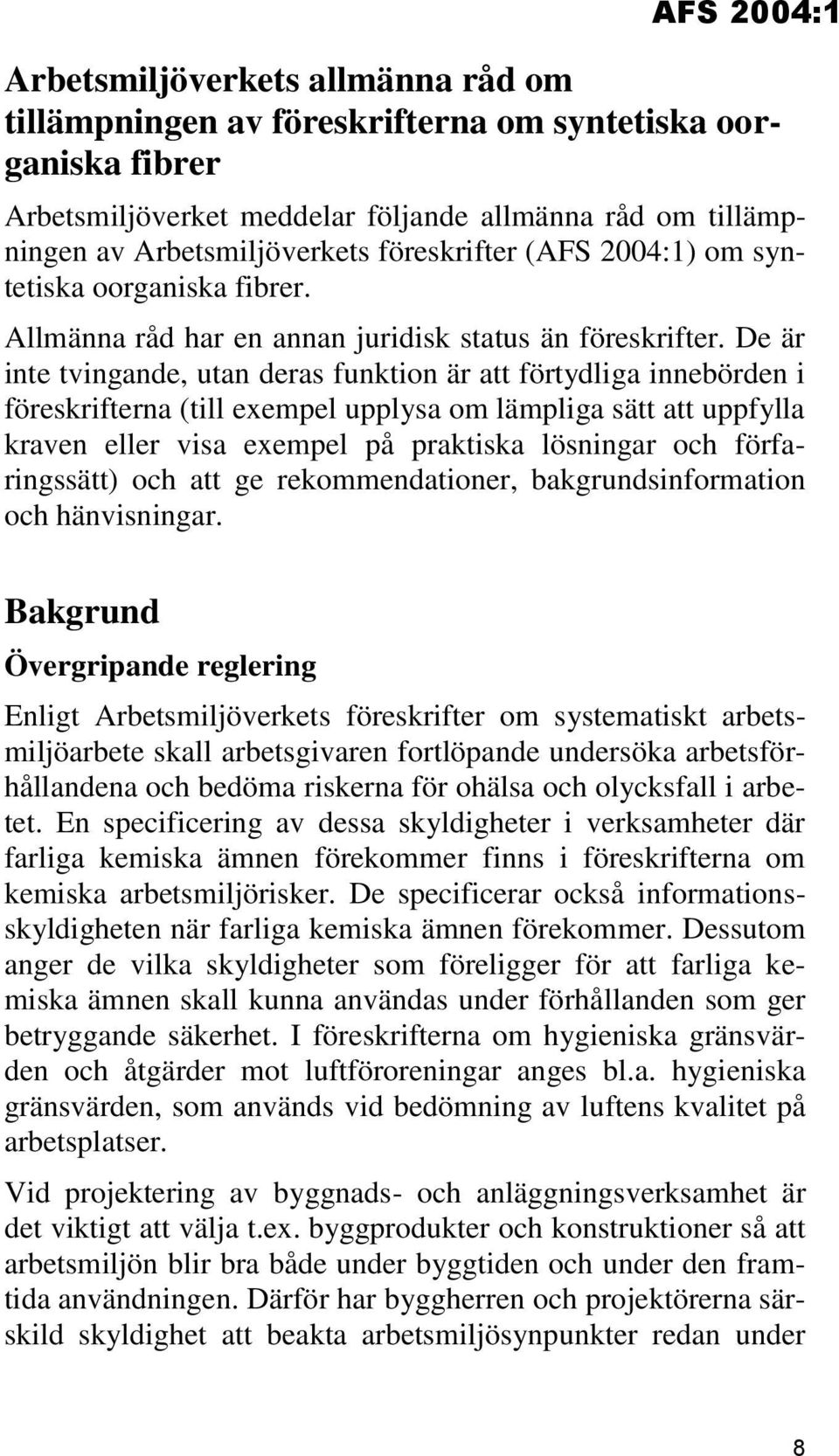 AFS 2004:1

Arbetsmiljöverkets allmänna råd om tillämpningen av föreskrifterna om syntetiska oorganiska fibrer

Arbetsmiljöverket meddelar följande allmänna råd om tillämpningen av Arbetsmiljöverkets föreskrifter (AFS 2004:1) om syntetiska oorganiska fibrer.

Allmänna råd har en annan juridisk status än föreskrifter. De är inte tvingande, utan deras funktion är att förtydliga innebörden i föreskrifterna (till exempel upplysa om lämpliga sätt att uppfylla kraven eller visa exempel på praktiska lösningar och förfaringssätt) och att ge rekommendationer, bakgrundsinformation och hänvisningar.

Bakgrund

Övergripande reglering

Enligt Arbetsmiljöverkets föreskrifter om systematiskt arbetsmiljöarbete skall arbetsgivaren fortlöpande undersöka arbetsförhållandena och bedöma riskerna för ohälsa och olycksfall i arbetet. En specificering av dessa skyldigheter i verksamheter där farliga kemiska ämnen förekommer finns i föreskrifterna om kemiska arbetsmiljörisker. De specificerar också informationsskyldigheten när farliga kemiska ämnen förekommer. Dessutom anger de vilka skyldigheter som föreligger för att farliga kemiska ämnen skall kunna användas under förhållanden som ger betryggande säkerhet. I föreskrifterna om hygieniska gränsvärden och åtgärder mot luftföroreningar anges bl.a. hygieniska gränsvärden, som används vid bedömning av luftens kvalitet på arbetsplatser.

Vid projektering av byggnads- och anläggningsverksamhet är det viktigt att välja t.ex. byggprodukter och konstruktioner så att arbetsmiljön blir bra både under byggtiden och under den framtida användningen. Därför har byggherren och projektörerna särskild skyldighet att beakta arbetsmiljösynpunkter redan under

8